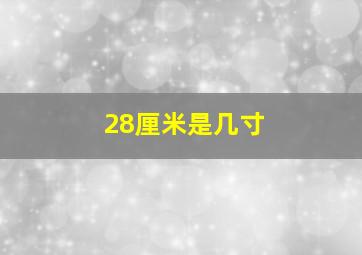 28厘米是几寸